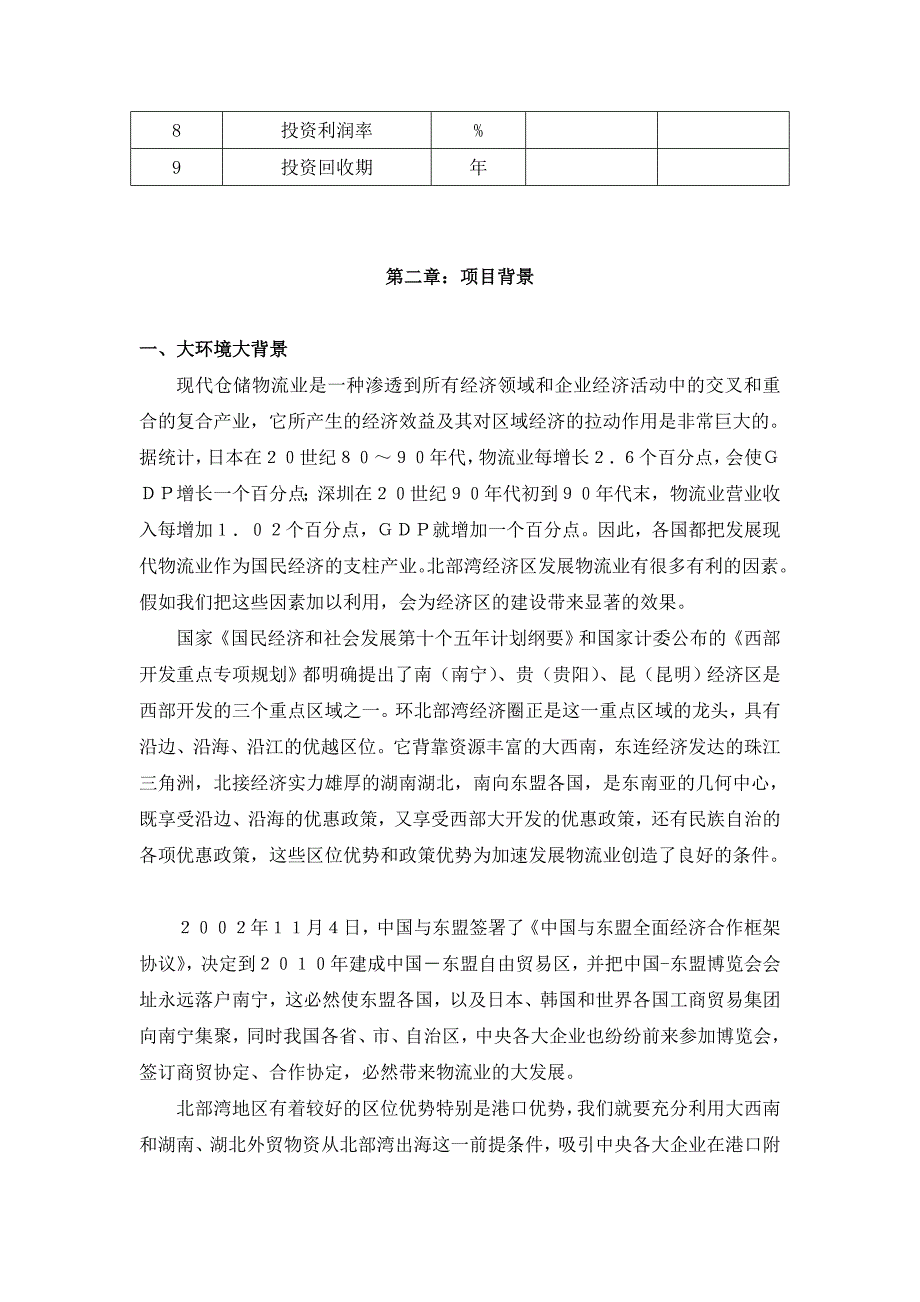 | 8 | 投资利润率 | % | | |
|---|---|---|---|---|
| 9 | 投资回收期 | 年 | | |

第二章：项目背景

一、大环境大背景

现代仓储物流业是一种渗透到所有经济领域和企业经济活动中的交叉和重合的复合产业，它所产生的经济效益及其对区域经济的拉动作用是非常巨大的。据统计，日本在２０世纪８０～９０年代，物流业每增长２．６个百分点，会使ＧＤＰ增长一个百分点；深圳在２０世纪９０年代初到９０年代末，物流业营业收入每增加１．０２个百分点，ＧＤＰ就增加一个百分点。因此，各国都把发展现代物流业作为国民经济的支柱产业。北部湾经济区发展物流业有很多有利的因素。假如我们把这些因素加以利用，会为经济区的建设带来显著的效果。

国家《国民经济和社会发展第十个五年计划纲要》和国家计委公布的《西部开发重点专项规划》都明确提出了南（南宁）、贵（贵阳）、昆（昆明）经济区是西部开发的三个重点区域之一。环北部湾经济圈正是这一重点区域的龙头，具有沿边、沿海、沿江的优越区位。它背靠资源丰富的大西南，东连经济发达的珠江三角洲，北接经济实力雄厚的湖南湖北，南向东盟各国，是东南亚的几何中心，既享受沿边、沿海的优惠政策，又享受西部大开发的优惠政策，还有民族自治的各项优惠政策，这些区位优势和政策优势为加速发展物流业创造了良好的条件。

２００２年１１月４日，中国与东盟签署了《中国与东盟全面经济合作框架协议》，决定到２０１０年建成中国－东盟自由贸易区，并把中国-东盟博览会会址永远落户南宁，这必然使东盟各国，以及日本、韩国和世界各国工商贸易集团向南宁集聚，同时我国各省、市、自治区，中央各大企业也纷纷前来参加博览会，签订商贸协定、合作协定，必然带来物流业的大发展。

北部湾地区有着较好的区位优势特别是港口优势，我们就要充分利用大西南和湖南、湖北外贸物资从北部湾出海这一前提条件，吸引中央各大企业在港口附